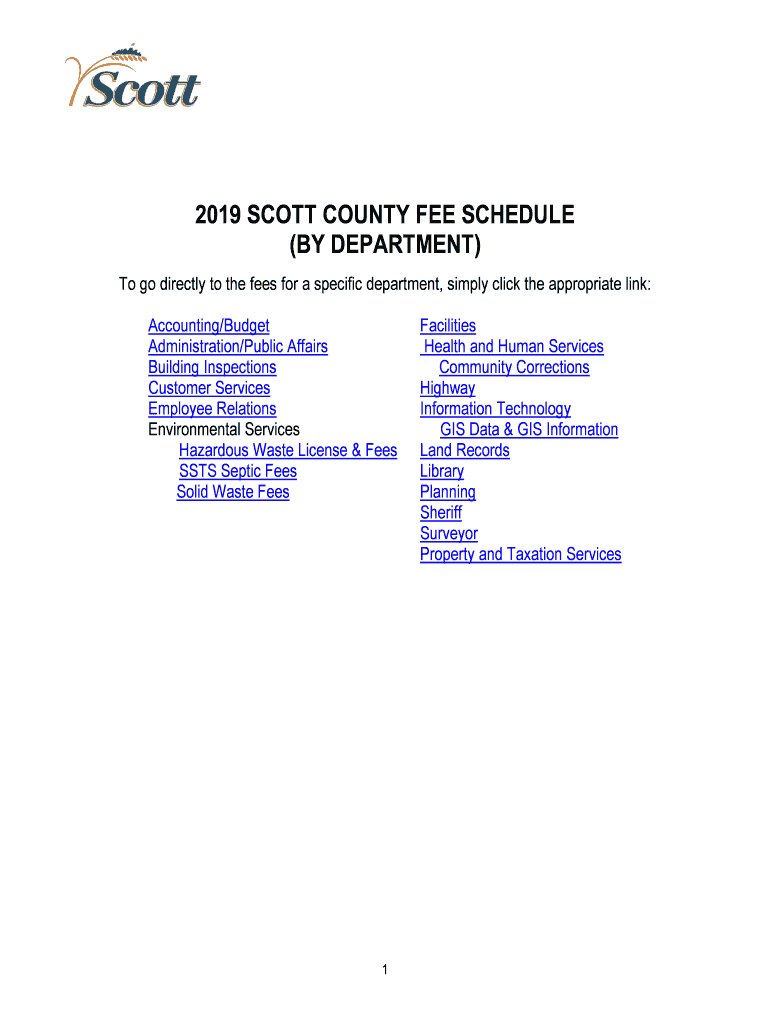 Scott

2019 SCOTT COUNTY FEE SCHEDULE
(BY DEPARTMENT)

To go directly to the fees for a specific department, simply click the appropriate link:

Accounting/Budget
Administration/Public Affairs
Building Inspections
Customer Services
Employee Relations
Environmental Services
Hazardous Waste License & Fees
SSTS Septic Fees
Solid Waste Fees

Facilities
Health and Human Services
Community Corrections
Highway
Information Technology
GIS Data & GIS Information
Land Records
Library
Planning
Sheriff
Surveyor
Property and Taxation Services

1